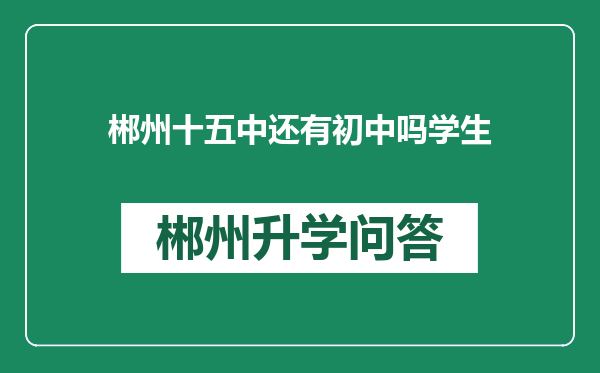 郴州十五中还有初中吗学生

郴州升学问答